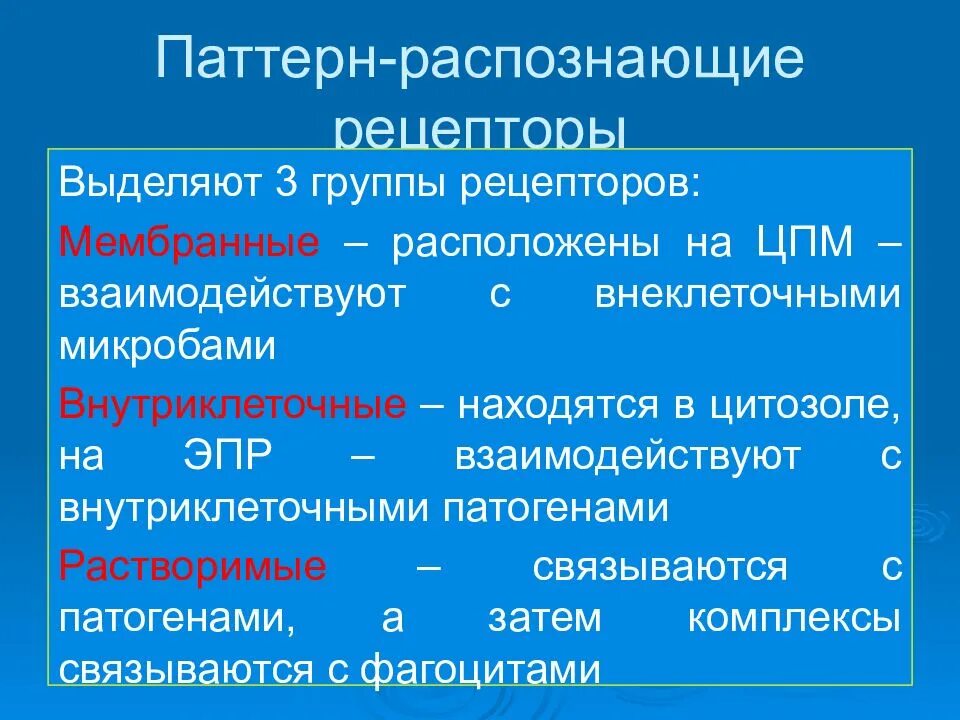 Паттерн-распознающие рецепторы

Выделяют 3 группы рецепторов:

Мембранные – расположены на ЦПМ – взаимодействуют с внеклеточными микробами

Внутриклеточные – находятся в цитозоле, на ЭПР – взаимодействуют с внутриклеточными патогенами

Растворимые – связываются с патогенами, а затем комплексы связываются с фагоцитами